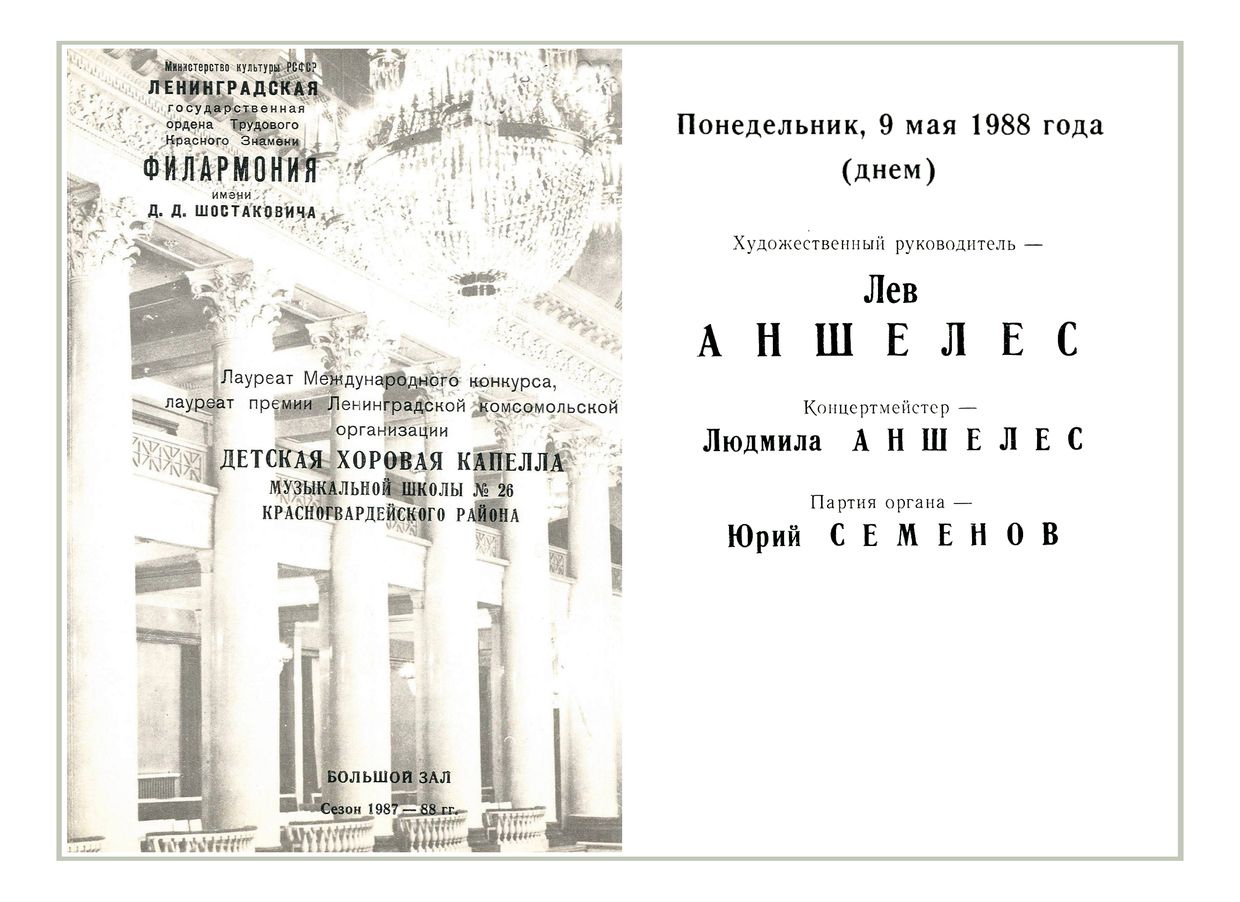 Министерство культуры РСФСР
ЛЕНИНГРАДСКАЯ
государственная
ордена Трудового
Красного Знамени
ФИЛАРМОНИЯ
имени
Д. Д. ШОСТАКОВИЧА

Лауреат Международного конкурса, лауреат премии Ленинградской комсомольской организации

ДЕТСКАЯ ХОРОВАЯ КАПЕЛЛА
МУЗЫКАЛЬНОЙ ШКОЛЫ № 26
КРАСНОГВАРДЕЙСКОГО РАЙОНА

БОЛЬШОЙ ЗАЛ
Сезон 1987 — 88 гг.

Понедельник, 9 мая 1988 года
(днем)

Художественный руководитель —
Лев
АНШЕЛЕС

Концертмейстер —
Людмила АНШЕЛЕС

Партия органа —
Юрий СЕМЕНОВ